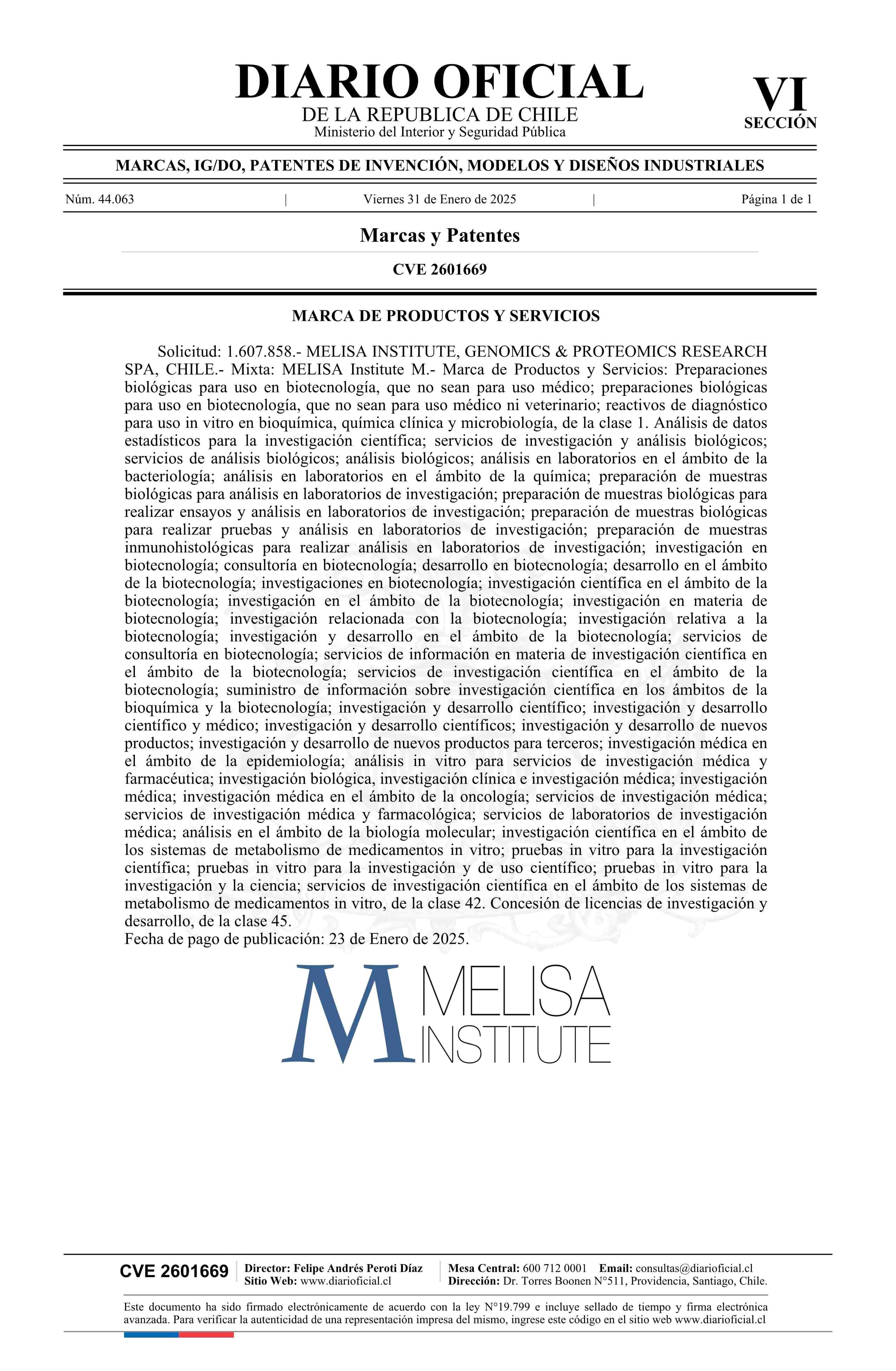 DIARIO OFICIAL
DE LA REPUBLICA DE CHILE
Ministerio del Interior y Seguridad Pública

VI
SECCIÓN

MARCAS, IG/DO, PATENTES DE INVENCIÓN, MODELOS Y DISEÑOS INDUSTRIALES

Núm. 44.063 | Viernes 31 de Enero de 2025 | Página 1 de 1

Marcas y Patentes

CVE 2601669

MARCA DE PRODUCTOS Y SERVICIOS

Solicitud: 1.607.858.- MELISA INSTITUTE, GENOMICS & PROTEOMICS RESEARCH SPA, CHILE.- Mixta: MELISA Institute M.- Marca de Productos y Servicios: Preparaciones biológicas para uso en biotecnología, que no sean para uso médico; preparaciones biológicas para uso en biotecnología, que no sean para uso médico ni veterinario; reactivos de diagnóstico para uso in vitro en bioquímica, química clínica y microbiología, de la clase 1. Análisis de datos estadísticos para la investigación científica; servicios de investigación y análisis biológicos; servicios de análisis biológicos; análisis biológicos; análisis en laboratorios en el ámbito de la bacteriología; análisis en laboratorios en el ámbito de la química; preparación de muestras biológicas para análisis en laboratorios de investigación; preparación de muestras biológicas para realizar ensayos y análisis en laboratorios de investigación; preparación de muestras biológicas para realizar pruebas y análisis en laboratorios de investigación; preparación de muestras inmunohistológicas para realizar análisis en laboratorios de investigación; investigación en biotecnología; consultoría en biotecnología; desarrollo en biotecnología; desarrollo en el ámbito de la biotecnología; investigaciones en biotecnología; investigación científica en el ámbito de la biotecnología; investigación en el ámbito de la biotecnología; investigación en materia de biotecnología; investigación relacionada con la biotecnología; investigación relativa a la biotecnología; investigación y desarrollo en el ámbito de la biotecnología; servicios de consultoría en biotecnología; servicios de información en materia de investigación científica en el ámbito de la biotecnología; servicios de investigación científica en el ámbito de la biotecnología; suministro de información sobre investigación científica en los ámbitos de la bioquímica y la biotecnología; investigación y desarrollo científico; investigación y desarrollo científico y médico; investigación y desarrollo científicos; investigación y desarrollo de nuevos productos; investigación y desarrollo de nuevos productos para terceros; investigación médica en el ámbito de la epidemiología; análisis in vitro para servicios de investigación médica y farmacéutica; investigación biológica, investigación clínica e investigación médica; investigación médica; investigación médica en el ámbito de la oncología; servicios de investigación médica; servicios de investigación médica y farmacológica; servicios de laboratorios de investigación médica; análisis en el ámbito de la biología molecular; investigación científica en el ámbito de los sistemas de metabolismo de medicamentos in vitro; pruebas in vitro para la investigación científica; pruebas in vitro para la investigación y de uso científico; pruebas in vitro para la investigación y la ciencia; servicios de investigación científica en el ámbito de los sistemas de metabolismo de medicamentos in vitro, de la clase 42. Concesión de licencias de investigación y desarrollo, de la clase 45.
Fecha de pago de publicación: 23 de Enero de 2025.

M MELISA INSTITUTE

CVE 2601669
Director: Felipe Andrés Peroti Díaz
Sitio Web: www.diarioficial.cl
Mesa Central: 600 712 0001 Email: consultas@diarioficial.cl
Dirección: Dr. Torres Boonen N°511, Providencia, Santiago, Chile.

Este documento ha sido firmado electrónicamente de acuerdo con la ley N°19.799 e incluye sellado de tiempo y firma electrónica avanzada. Para verificar la autenticidad de una representación impresa del mismo, ingrese este código en el sitio web www.diarioficial.cl